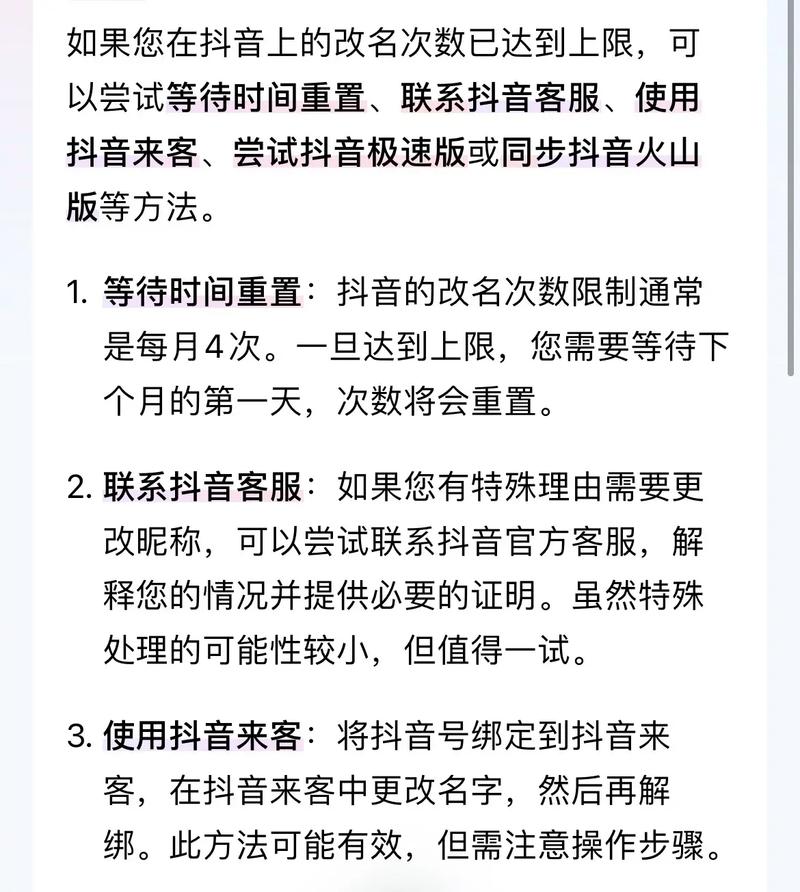 如果您在抖音上的改名次数已达到上限，可以尝试等待时间重置、联系抖音客服、使用抖音来客、尝试抖音极速版或同步抖音火山版等方法。

1. 等待时间重置：抖音的改名次数限制通常是每月4次。一旦达到上限，您需要等待下个月的第一天，次数将会重置。

2. 联系抖音客服：如果您有特殊理由需要更改昵称，可以尝试联系抖音官方客服，解释您的情况并提供必要的证明。虽然特殊处理的可能性较小，但值得一试。

3. 使用抖音来客：将抖音号绑定到抖音来客，在抖音来客中更改名字，然后再解绑。此方法可能有效，但需注意操作步骤。